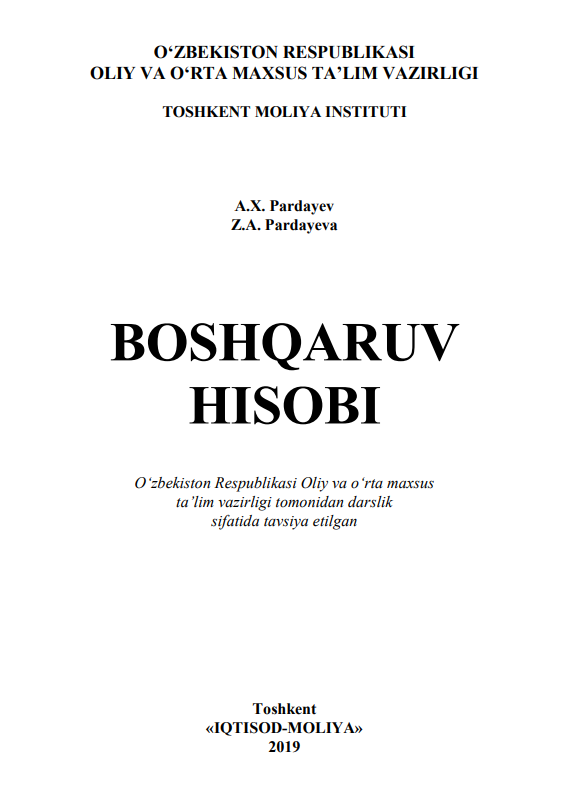 O‘ZBEKISTON RESPUBLIKASI
OLIY VA O‘RTA MAXSUS TA’LIM VAZIRLIGI

TOSHKENT MOLIYA INSTITUTI

A.X. Pardayev
Z.A. Pardayeva

BOSHQARUV
HISOBI

O‘zbekiston Respublikasi Oliy va o‘rta maxsus ta’lim vazirligi tomonidan darslik sifatida tavsiya etilgan

Toshkent
«IQTISOD-MOLIYA»
2019